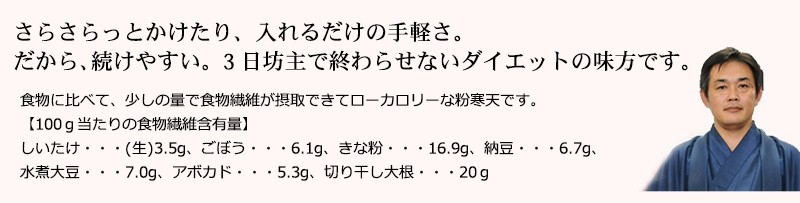 さらさらっとかけたり、入れるだけの手軽さ。
だから､続けやすい。3日坊主で終わらせないダイエットの味方です。

食物に比べて、少しの量で食物繊維が摂取できてローカロリーな粉寒天です。
【100ｇ当たりの食物繊維含有量】
しいたけ・・・(生)3.5g、ごぼう・・・6.1g、きな粉・・・16.9g、納豆・・・6.7g、
水煮大豆・・・7.0g、アボカド・・・5.3g、切り干し大根・・・20ｇ